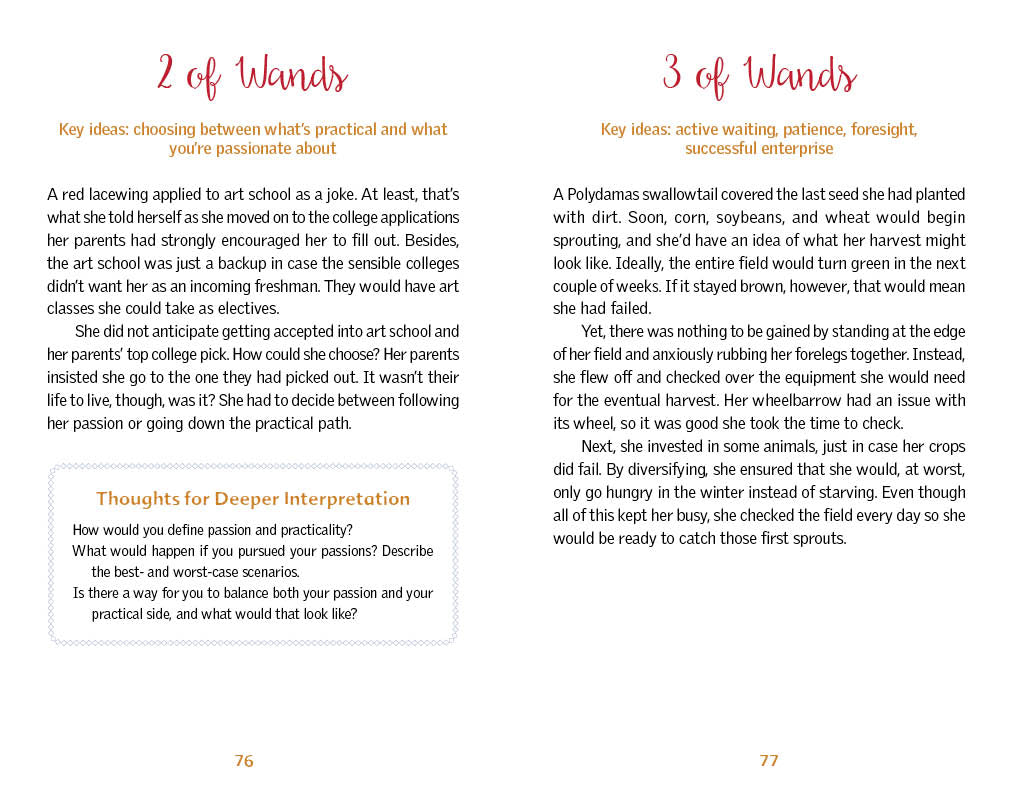 2 of Wands

Key ideas: choosing between what's practical and what you're passionate about

A red lacewing applied to art school as a joke. At least, that's what she told herself as she moved on to the college applications her parents had strongly encouraged her to fill out. Besides, the art school was just a backup in case the sensible colleges didn't want her as an incoming freshman. They would have art classes she could take as electives.

She did not anticipate getting accepted into art school and her parents' top college pick. How could she choose? Her parents insisted she go to the one they had picked out. It wasn't their life to live, though, was it? She had to decide between following her passion or going down the practical path.

Thoughts for Deeper Interpretation

How would you define passion and practicality?
What would happen if you pursued your passions? Describe the best- and worst-case scenarios.
Is there a way for you to balance both your passion and your practical side, and what would that look like?

76

3 of Wands

Key ideas: active waiting, patience, foresight, successful enterprise

A Polydamas swallowtail covered the last seed she had planted with dirt. Soon, corn, soybeans, and wheat would begin sprouting, and she'd have an idea of what her harvest might look like. Ideally, the entire field would turn green in the next couple of weeks. If it stayed brown, however, that would mean she had failed.

Yet, there was nothing to be gained by standing at the edge of her field and anxiously rubbing her forelegs together. Instead, she flew off and checked over the equipment she would need for the eventual harvest. Her wheelbarrow had an issue with its wheel, so it was good she took the time to check.

Next, she invested in some animals, just in case her crops did fail. By diversifying, she ensured that she would, at worst, only go hungry in the winter instead of starving. Even though all of this kept her busy, she checked the field every day so she would be ready to catch those first sprouts.

77